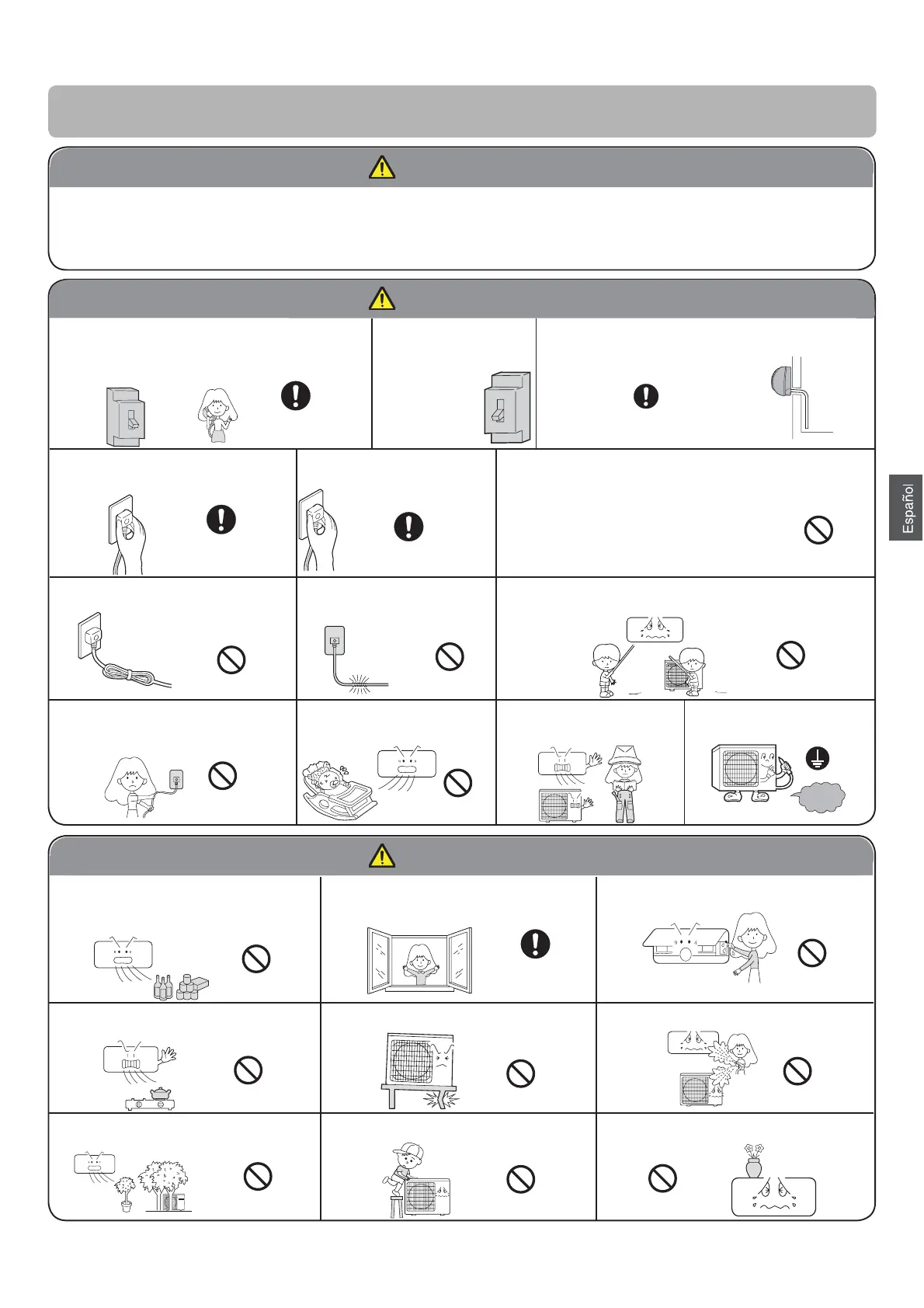 Español